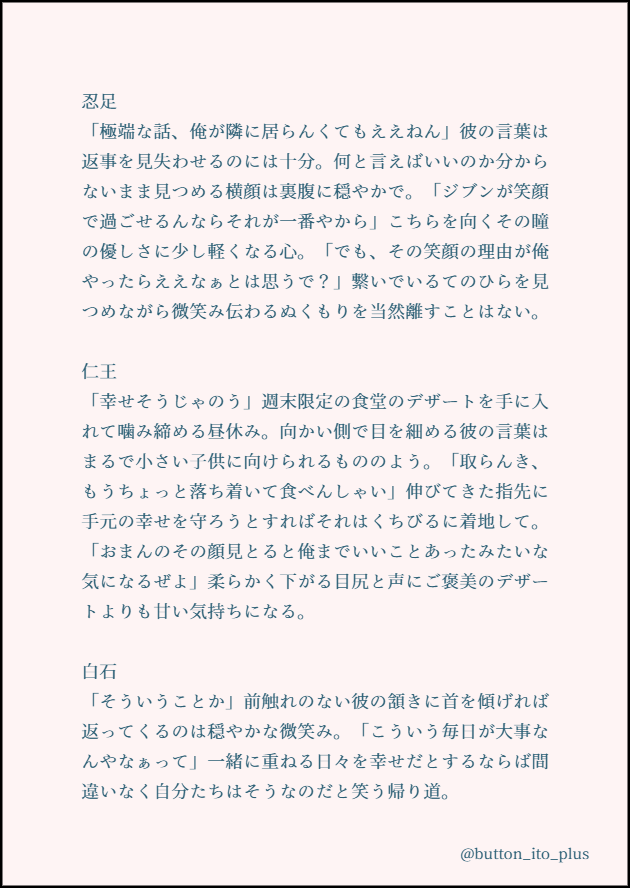 忍足
「極端な話、俺が隣に居らんくてもええねん」彼の言葉は返事を見失わせるのには十分。何と言えばいいのか分からないまま見つめる横顔は裏腹に穏やかで。「ジブンが笑顔で過ごせるんならそれが一番やから」こちらを向くその瞳の優しさに少し軽くなる心。「でも、その笑顔の理由が俺やったらええなぁとは思うで？」繋いでいるてのひらを見つめながら微笑み伝わるぬくもりを当然離すことはない。

仁王
「幸せそうじゃのう」週末限定の食堂のデザートを手に入れて噛み締める昼休み。向かい側で目を細める彼の言葉はまるで小さい子供に向けられるもののよう。「取らんき、もうちょっと落ち着いて食べんしゃい」伸びてきた指先に手元の幸せを守ろうとすればそれはくちびるに着地して。「おまんのその顔見とると俺までいいことあったみたいな気になるぜよ」柔らかく下がる目尻と声にご褒美のデザートよりも甘い気持ちになる。

白石
「そういうことか」前触れのない彼の頷きに首を傾げれば返ってくるのは穏やかな微笑み。「こういう毎日が大事なんやなぁって」一緒に重ねる日々を幸せだとするならば間違いなく自分たちはそうなのだと笑う帰り道。

@button_ito_plus